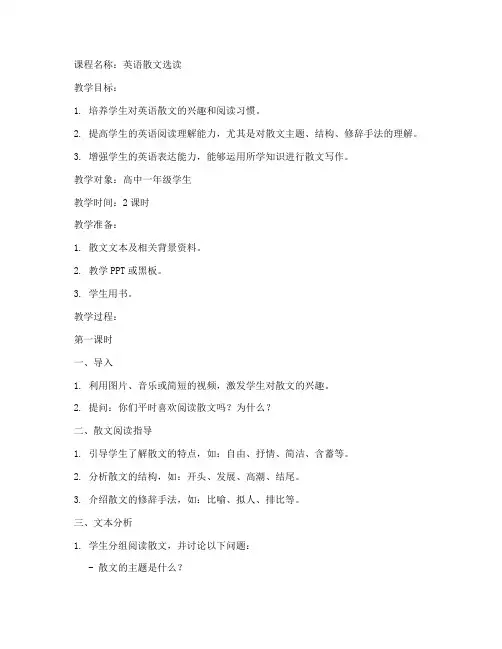 课程名称：英语散文选读

教学目标：

1. 培养学生对英语散文的兴趣和阅读习惯。

2. 提高学生的英语阅读理解能力，尤其是对散文主题、结构、修辞手法的理解。

3. 增强学生的英语表达能力，能够运用所学知识进行散文写作。

教学对象：高中一年级学生

教学时间：2 课时

教学准备：

1. 散文文本及相关背景资料。

2. 教学 PPT 或黑板。

3. 学生用书。

教学过程：

第一课时

一、导入

1. 利用图片、音乐或简短的视频，激发学生对散文的兴趣。

2. 提问：你们平时喜欢阅读散文吗？为什么？

二、散文阅读指导

1. 引导学生了解散文的特点，如：自由、抒情、简洁、含蓄等。

2. 分析散文的结构，如：开头、发展、高潮、结尾。

3. 介绍散文的修辞手法，如：比喻、拟人、排比等。

三、文本分析

1. 学生分组阅读散文，并讨论以下问题：

- 散文的主题是什么？